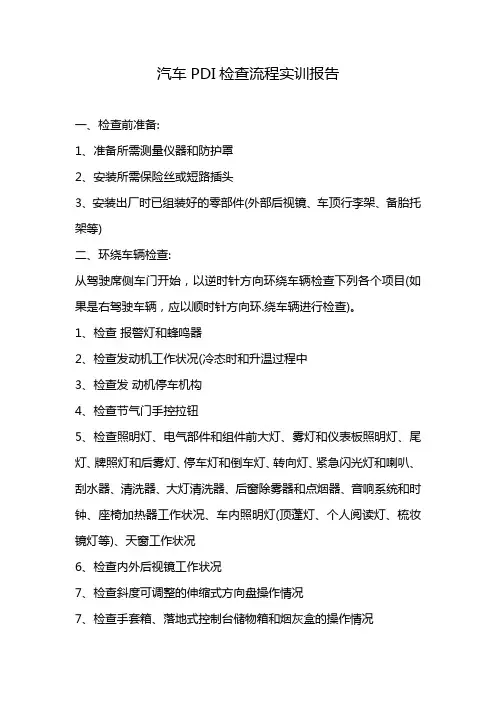 汽车 PDI 检查流程实训报告

一、检查前准备:

1、准备所需测量仪器和防护罩

2、安装所需保险丝或短路插头

3、安装出厂时已组装好的零部件(外部后视镜、车顶行李架、备胎托架等)

二、环绕车辆检查:

从驾驶席侧车门开始，以逆时针方向环绕车辆检查下列各个项目(如果是右驾驶车辆，应以顺时针方向环.绕车辆进行检查)。

1、检查 报警灯和蜂鸣器

2、检查发动机工作状况(冷态时和升温过程中

3、检查发 动机停车机构

4、检查节气门手控拉钮

5、检查照明灯、电气部件和组件前大灯、雾灯和仪表板照明灯、尾灯、牌照灯和后雾灯、停车灯和倒车灯、转向灯、紧急闪光灯和喇叭、刮水器、清洗器、大灯清洗器、后窗除雾器和点烟器、音响系统和时钟、座椅加热器工作状况、车内照明灯(顶蓬灯、个人阅读灯、梳妆镜灯等)、天窗工作状况

6、检查内外后视镜工作状况

7、检查斜度可调整的伸缩式方向盘操作情况

7、检查手套箱、落地式控制台储物箱和烟灰盒的操作情况